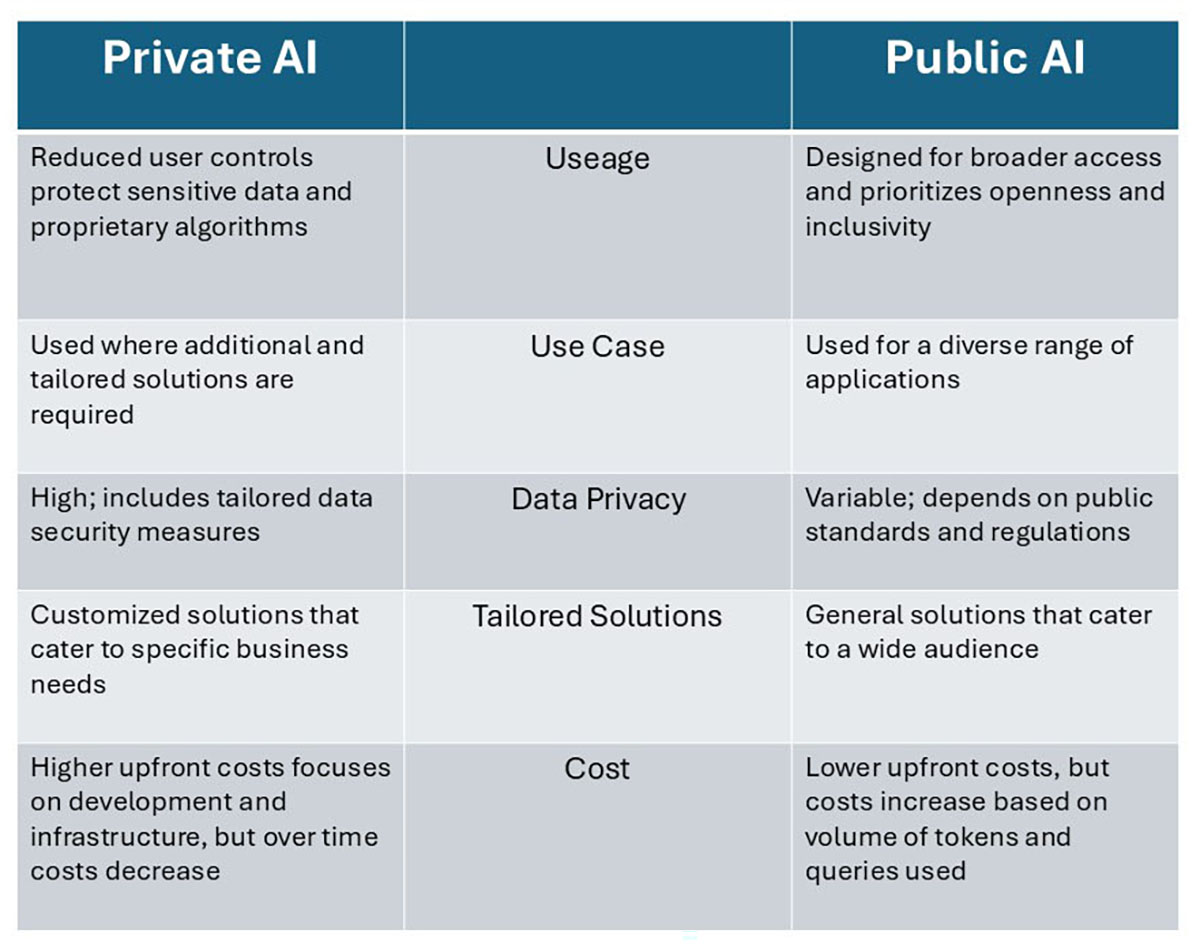 | Private AI | | Public AI |
|---|---|---|
| Reduced user controls protect sensitive data and proprietary algorithms | Useage | Designed for broader access and prioritizes openness and inclusivity |
| Used where additional and tailored solutions are required | Use Case | Used for a diverse range of applications |
| High; includes tailored data security measures | Data Privacy | Variable; depends on public standards and regulations |
| Customized solutions that cater to specific business needs | Tailored Solutions | General solutions that cater to a wide audience |
| Higher upfront costs focuses on development and infrastructure, but over time costs decrease | Cost | Lower upfront costs, but costs increase based on volume of tokens and queries used |